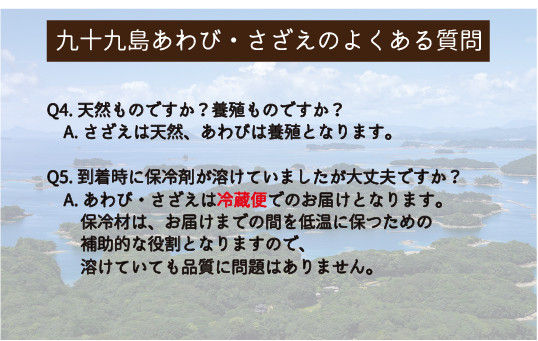 九十九島あわび・さざえのよくある質問

Q4. 天然ものですか？養殖ものですか？
A. さざえは天然、あわびは養殖となります。

Q5. 到着時に保冷剤が溶けていましたが大丈夫ですか？
A. あわび・さざえは冷蔵便でのお届けとなります。
保冷材は、お届けまでの間を低温に保つための
補助的な役割となりますので、
溶けていても品質に問題はありません。